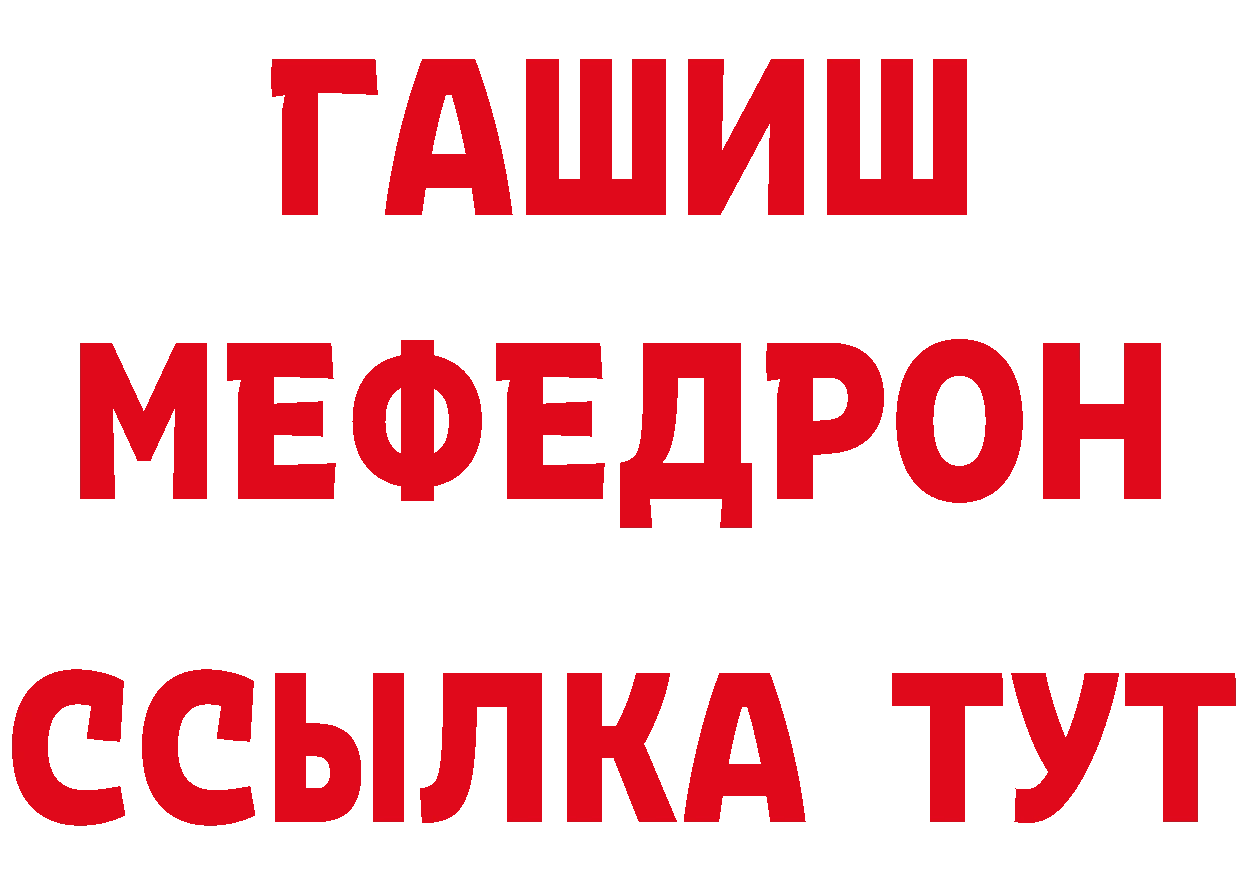 ГАШИШ
МЕФЕДРОН
ССЫЛКА ТУТ